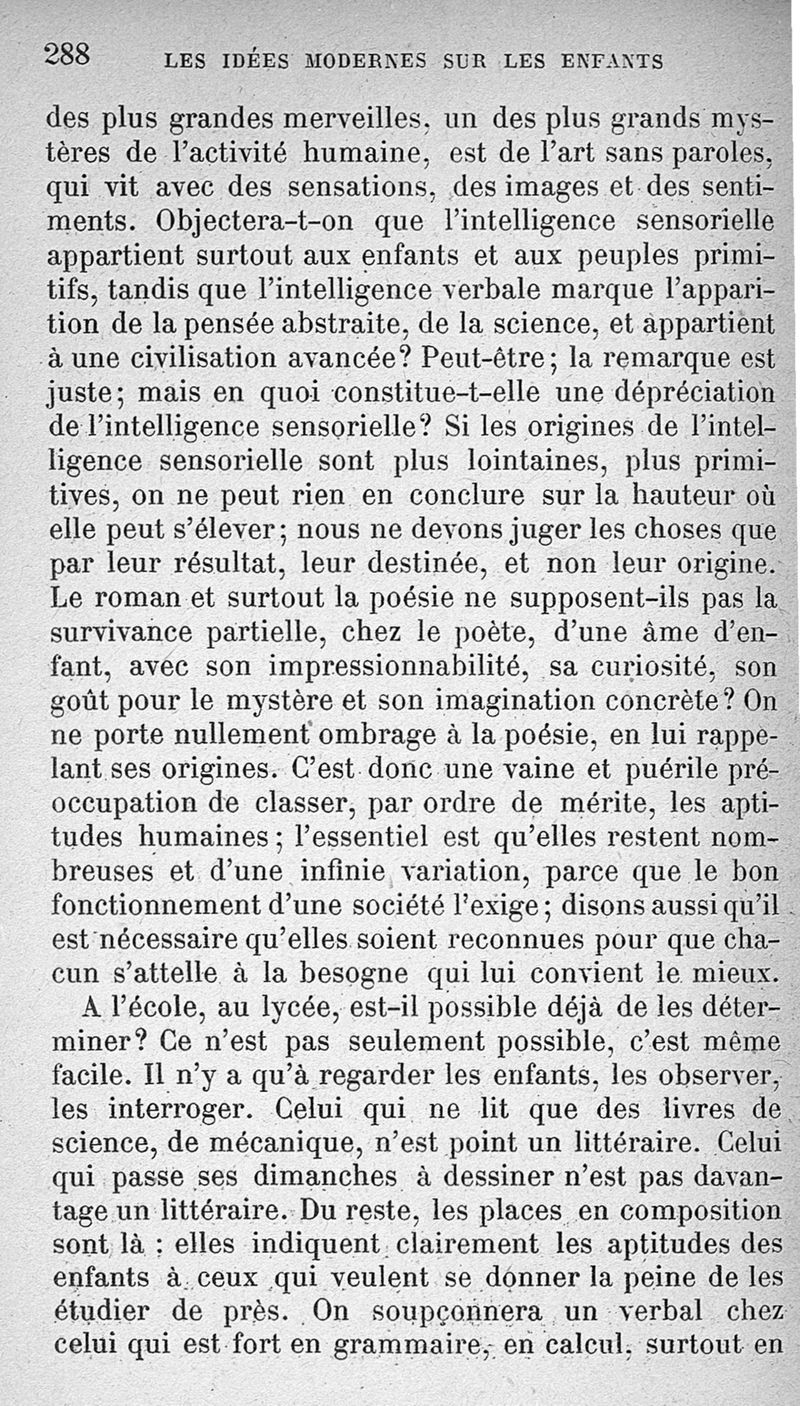 288 LES IDÉES MODERNES SUR LES ENFANTS

des plus grandes merveilles, un des plus grands mystères de l'activité humaine, est de l'art sans paroles, qui vit avec des sensations, des images et des sentiments. Objectera-t-on que l'intelligence sensorielle appartient surtout aux enfants et aux peuples primitifs, tandis que l'intelligence verbale marque l'apparition de la pensée abstraite, de la science, et appartient à une civilisation avancée? Peut-être; la remarque est juste; mais en quoi constitue-t-elle une dépréciation de l'intelligence sensorielle? Si les origines de l'intelligence sensorielle sont plus lointaines, plus primitives, on ne peut rien en conclure sur la hauteur où elle peut s'élever; nous ne devons juger les choses que par leur résultat, leur destinée, et non leur origine. Le roman et surtout la poésie ne supposent-ils pas la survivance partielle, chez le poète, d'une âme d'enfant, avec son impressionnabilité, sa curiosité, son goût pour le mystère et son imagination concrète? On ne porte nullement ombrage à la poésie, en lui rappelant ses origines. C'est donc une vaine et puérile préoccupation de classer, par ordre de mérite, les aptitudes humaines; l'essentiel est qu'elles restent nombreuses et d'une infinie variation, parce que le bon fonctionnement d'une société l'exige; disons aussi qu'il est nécessaire qu'elles soient reconnues pour que chacun s'attelle à la besogne qui lui convient le mieux.

A l'école, au lycée, est-il possible déjà de les déterminer? Ce n'est pas seulement possible, c'est même facile. Il n'y a qu'à regarder les enfants, les observer, les interroger. Celui qui ne lit que des livres de science, de mécanique, n'est point un littéraire. Celui qui passe ses dimanches à dessiner n'est pas davantage un littéraire. Du reste, les places en composition sont là : elles indiquent clairement les aptitudes des enfants à ceux qui veulent se donner la peine de les étudier de près. On soupçonnera un verbal chez celui qui est fort en grammaire, en calcul, surtout en